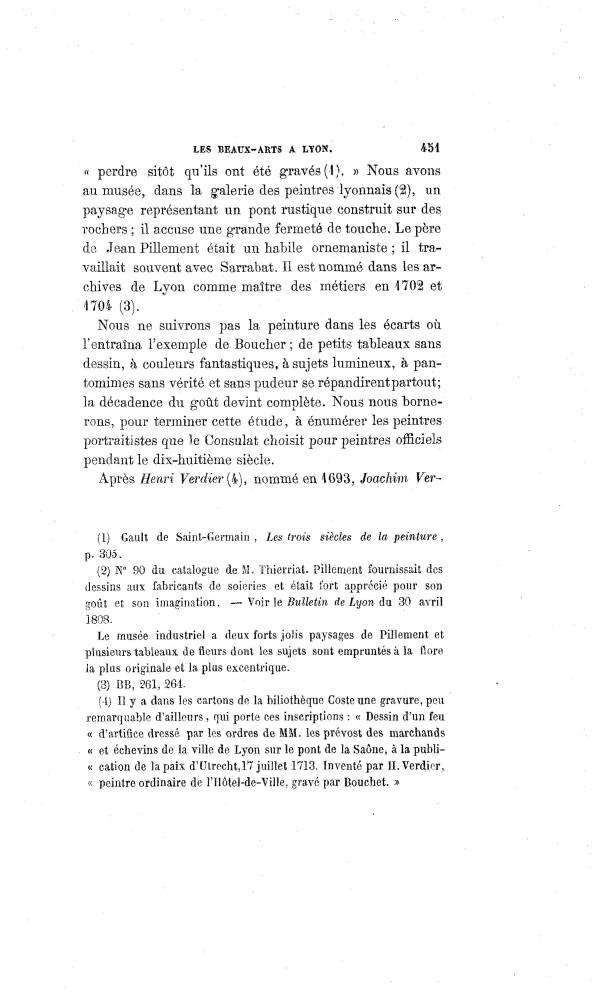 LES BEAUX-ARTS A LYON. 451

« perdre sitôt qu'ils ont été gravés (1). » Nous avons au musée, dans la galerie des peintres lyonnais (2), un paysage représentant un pont rustique construit sur des rochers ; il accuse une grande fermeté de touche. Le père de Jean Pillement était un habile ornemaniste ; il travaillait souvent avec Sarrabat. Il est nommé dans les archives de Lyon comme maître des métiers en 1702 et 1704 (3).

Nous ne suivrons pas la peinture dans les écarts où l'entraîna l'exemple de Boucher ; de petits tableaux sans dessin, à couleurs fantastiques, à sujets lumineux, à pantomimes sans vérité et sans pudeur se répandirent partout; la décadence du goût devint complète. Nous nous bornerons, pour terminer cette étude, à énumérer les peintres portraitistes que le Consulat choisit pour peintres officiels pendant le dix-huitième siècle.

Après Henri Verdier (4), nommé en 1693, Joachim Ver-

(1) Gault de Saint-Germain, Les trois siècles de la peinture, p. 305.

(2) N° 90 du catalogue de M. Thierriat. Pillement fournissait des dessins aux fabricants de soieries et était fort apprécié pour son goût et son imagination. — Voir le Bulletin de Lyon du 30 avril 1808.

Le musée industriel a deux forts jolis paysages de Pillement et plusieurs tableaux de fleurs dont les sujets sont empruntés à la flore la plus originale et la plus excentrique.

(3) BB, 261, 264.

(4) Il y a dans les cartons de la bibliothèque Coste une gravure, peu remarquable d'ailleurs, qui porte ces inscriptions : « Dessin d'un feu « d'artifice dressé par les ordres de MM. les prévost des marchands « et échevins de la ville de Lyon sur le pont de la Saône, à la publi- « cation de la paix d'Utrecht, 17 juillet 1713. Inventé par H. Verdier, « peintre ordinaire de l'Hôtel-de-Ville, gravé par Bouchet. »